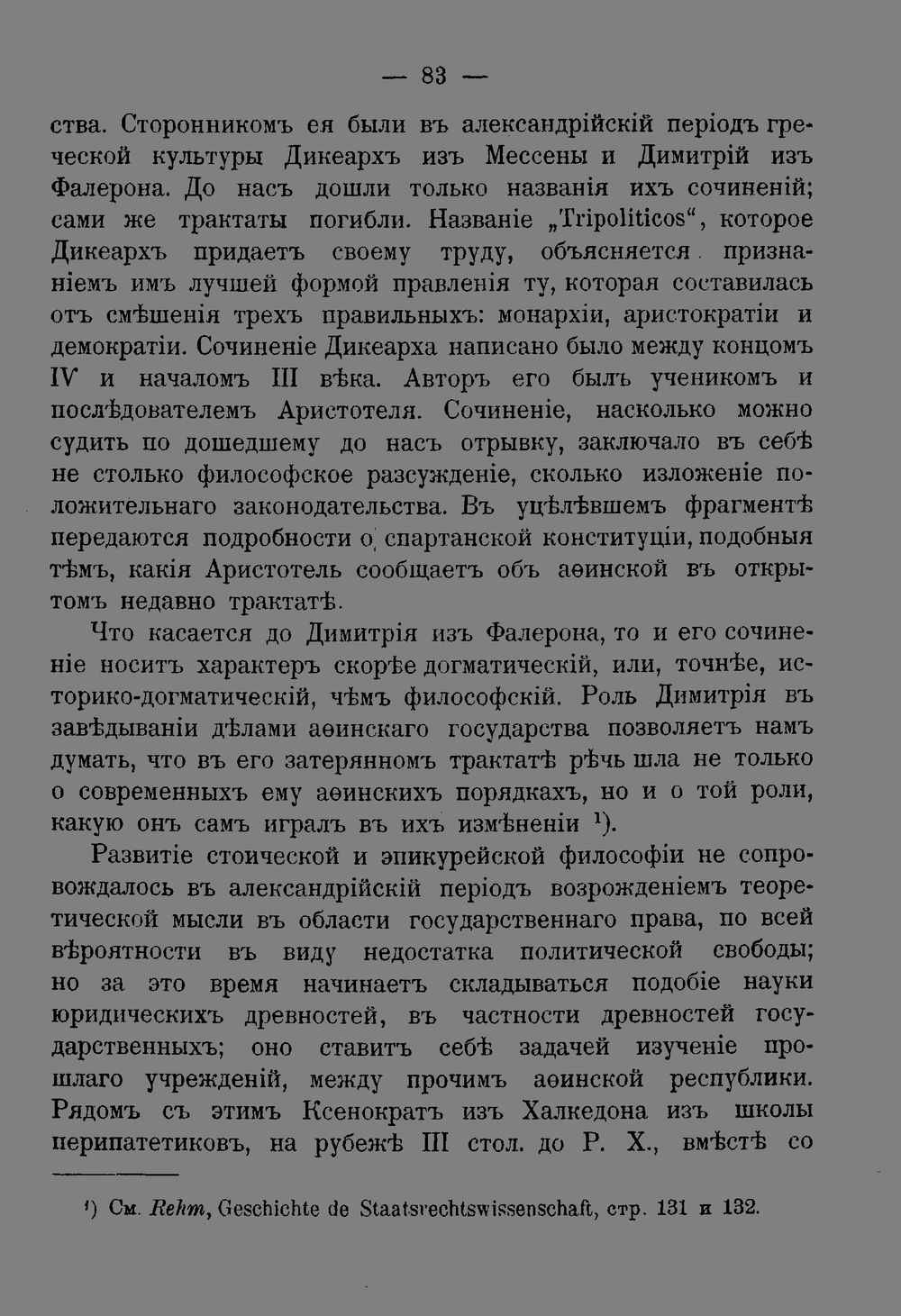 — 83 —

ства. Сторонникомъ ея были въ александрійскій періодъ греческой культуры Дикеархъ изъ Мессены и Димитрій изъ Фалерона. До насъ дошли только названія ихъ сочиненій; сами же трактаты погибли. Названіе „Tripoliticos“, которое Дикеархъ придаетъ своему труду, объясняется признаніемъ имъ лучшей формой правленія ту, которая составилась отъ смѣшенія трехъ правильныхъ: монархіи, аристократіи и демократіи. Сочиненіе Дикеарха написано было между концомъ IV и началомъ III вѣка. Авторъ его былъ ученикомъ и послѣдователемъ Аристотеля. Сочиненіе, насколько можно судить по дошедшему до насъ отрывку, заключало въ себѣ не столько философское разсужденіе, сколько изложеніе положительнаго законодательства. Въ уцѣлѣвшемъ фрагментѣ передаются подробности о спартанской конституціи, подобныя тѣмъ, какія Аристотель сообщаетъ объ аѳинской въ открытомъ недавно трактатѣ.

Что касается до Димитрія изъ Фалерона, то и его сочиненіе носитъ характеръ скорѣе догматическій, или, точнѣе, историко-догматическій, чѣмъ философскій. Роль Димитрія въ завѣдываніи дѣлами аѳинскаго государства позволяетъ намъ думать, что въ его затерянномъ трактатѣ рѣчь шла не только о современныхъ ему аѳинскихъ порядкахъ, но и о той роли, какую онъ самъ игралъ въ ихъ измѣненіи $^{1}$).

Развитіе стоической и эпикурейской философіи не сопровождалось въ александрійскій періодъ возрожденіемъ теоретической мысли въ области государственнаго права, по всей вѣроятности въ виду недостатка политической свободы; но за это время начинаетъ складываться подобіе науки юридическихъ древностей, въ частности древностей государственныхъ; оно ставитъ себѣ задачей изученіе прошлаго учрежденій, между прочимъ аѳинской республики. Рядомъ съ этимъ Ксенократъ изъ Халкедона изъ школы перипатетиковъ, на рубежѣ III стол. до Р. Х., вмѣстѣ со

$^{1}$) См. Rehm, Geschichte de Staatsrechtswissenschaft, стр. 131 и 132.